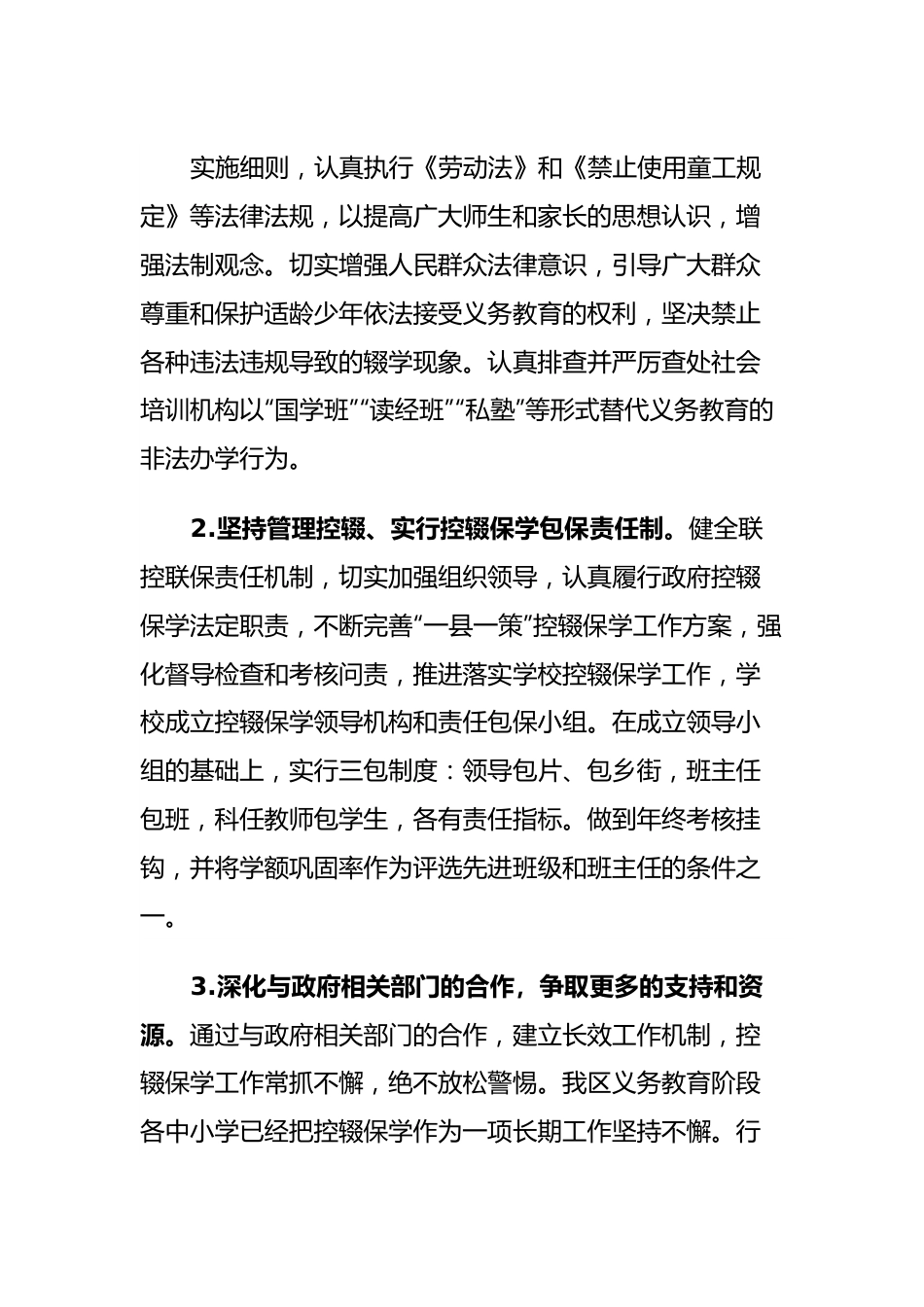 实施细则，认真执行《劳动法》和《禁止使用童工规定》等法律法规，以提高广大师生和家长的思想认识，增强法制观念。切实增强人民群众法律意识，引导广大群众尊重和保护适龄少年依法接受义务教育的权利，坚决禁止各种违法违规导致的辍学现象。认真排查并严厉查处社会培训机构以“国学班”“读经班”“私塾”等形式替代义务教育的非法办学行为。

2.坚持管理控辍、实行控辍保学包保责任制。健全联控联保责任机制，切实加强组织领导，认真履行政府控辍保学法定职责，不断完善“一县一策”控辍保学工作方案，强化督导检查和考核问责，推进落实学校控辍保学工作，学校成立控辍保学领导机构和责任包保小组。在成立领导小组的基础上，实行三包制度：领导包片、包乡街，班主任包班，科任教师包学生，各有责任指标。做到年终考核挂钩，并将学额巩固率作为评选先进班级和班主任的条件之一。

3.深化与政府相关部门的合作，争取更多的支持和资源。通过与政府相关部门的合作，建立长效工作机制，控辍保学工作常抓不懈，绝不放松警惕。我区义务教育阶段各中小学已经把控辍保学作为一项长期工作坚持不懈。行